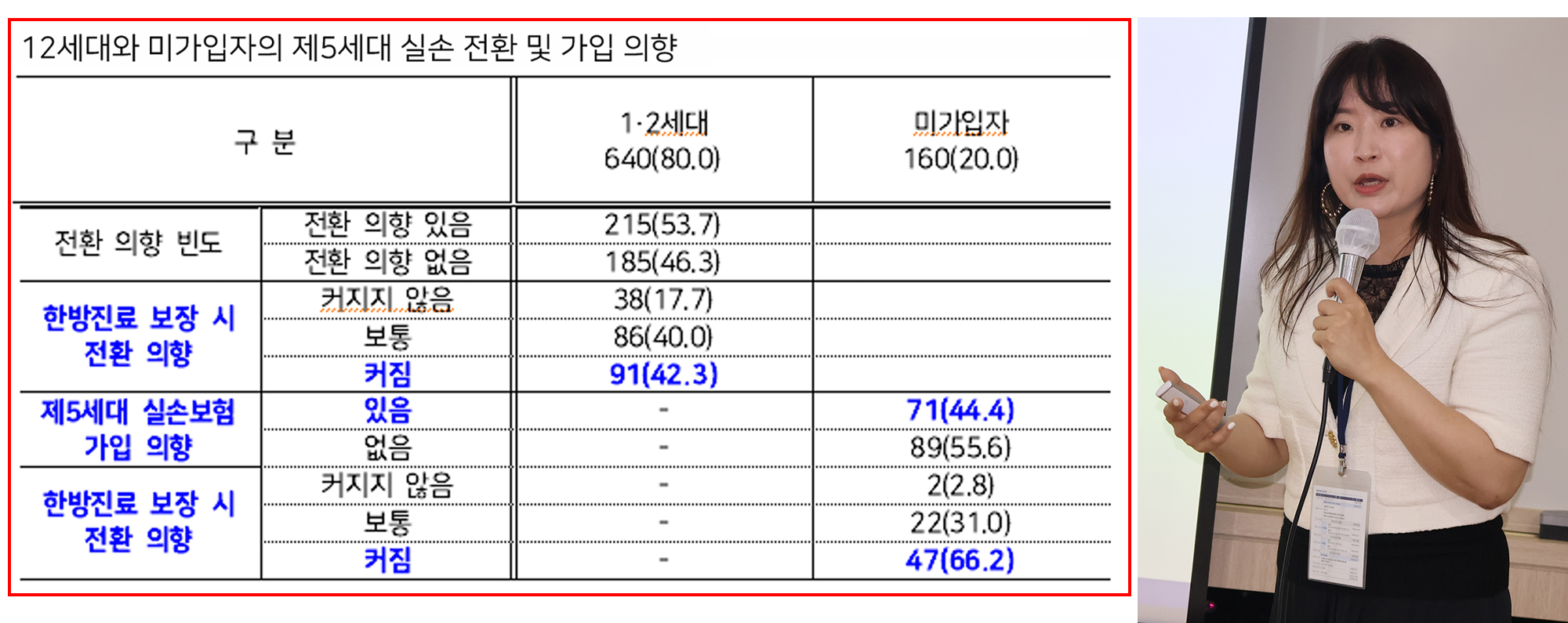 12세대와 미가입자의 제5세대 실손 전환 및 가입 의향

| 구 분 | | 1·2세대 640(80.0) | 미가입자 160(20.0) |
|---|---|---|---|
| 전환 의향 빈도 | 전환 의향 있음 | 215(53.7) | |
| | 전환 의향 없음 | 185(46.3) | |
| 한방진료 보장 시 전환 의향 | 커지지 않음 | 38(17.7) | |
| | 보통 | 86(40.0) | |
| | 커짐 | 91(42.3) | |
| 제5세대 실손보험 가입 의향 | 있음 | - | 71(44.4) |
| | 없음 | - | 89(55.6) |
| 한방진료 보장 시 전환 의향 | 커지지 않음 | - | 2(2.8) |
| | 보통 | - | 22(31.0) |
| | 커짐 | - | 47(66.2) |